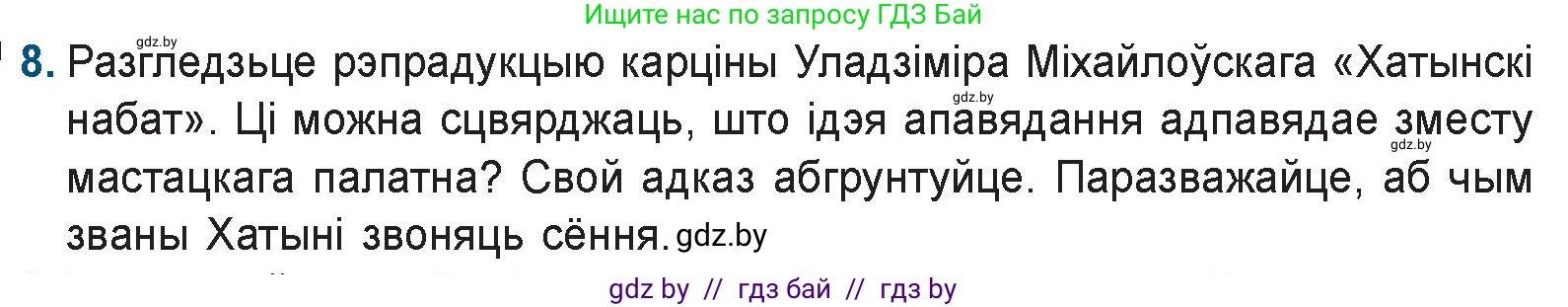 Ищите нас по запросу ГДЗ Бай

gdz.by

8. Разгледзьце рэпрадукцыю карціны Уладзіміра Міхайлоўскага «Хатынскі набат». Ці можна сцвярджаць, што ідэя апавядання адпавядае зместу мастацкага палатна? Свой адказ абгрунтуйце. Паразважайце, аб чым званы Хатыні звоняць сёння. gdz.by

gdz.by

gdz.by

gdz by // гдз бай // гдз by